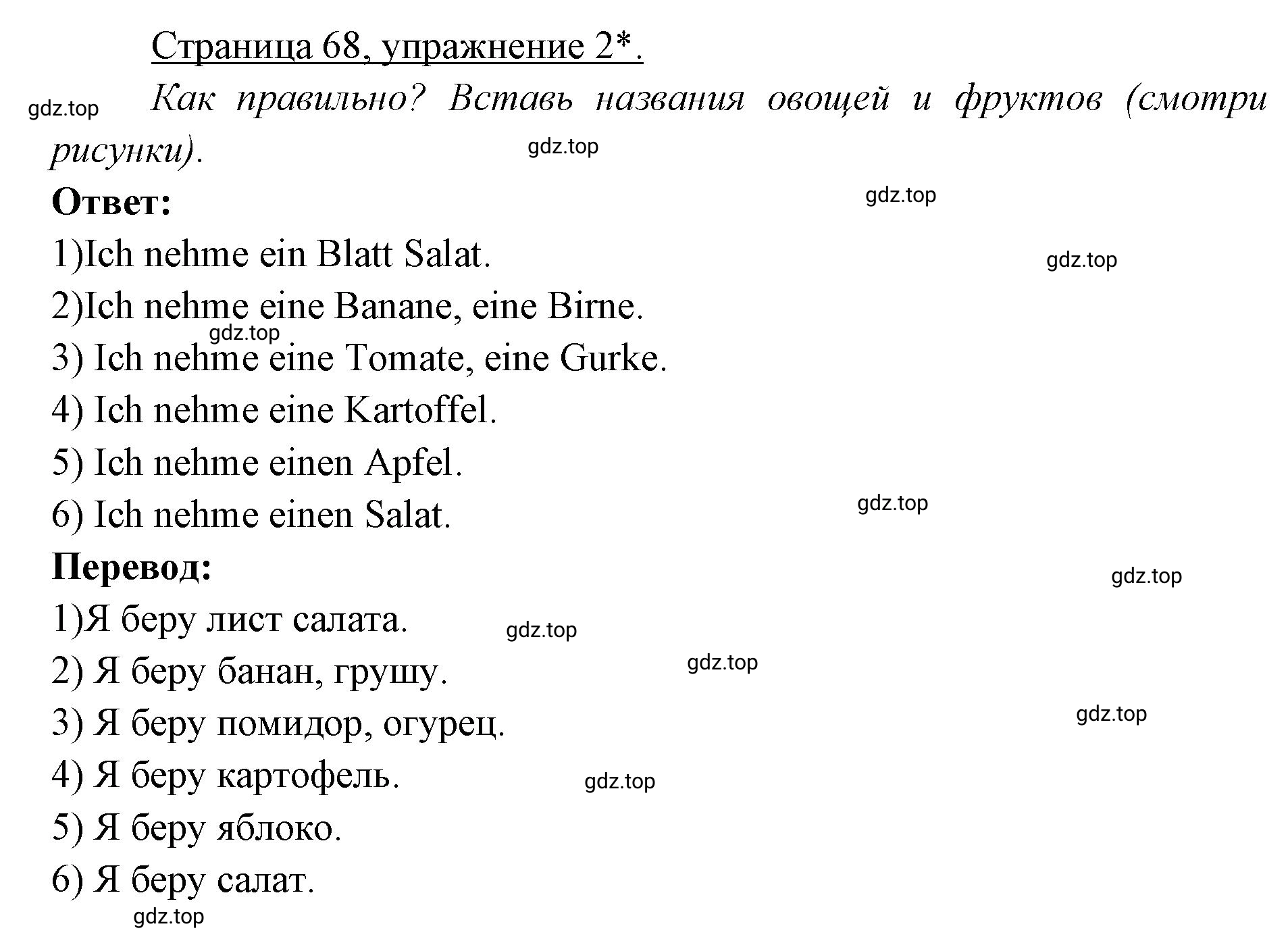 Страница 68, упражнение 2*.

gdz.top

Как правильно? Вставь названия овощей и фруктов (смотри рисунки).

gdz.top

Ответ:

gdz.top

1)Ich nehme ein Blatt Salat.

gdz.top

2)Ich nehme eine Banane, eine Birne.

gdz.top

3) Ich nehme eine Tomate, eine Gurke.

4) Ich nehme eine Kartoffel.

5) Ich nehme einen Apfel.

6) Ich nehme einen Salat.

gdz.top

Перевод:

gdz.top

1)Я беру лист салата.

gdz.top

2) Я беру банан, грушу.

gdz.top

3) Я беру помидор, огурец.

gdz.top

4) Я беру картофель.

gdz.top

5) Я беру яблоко.

6) Я беру салат.

gdz.top